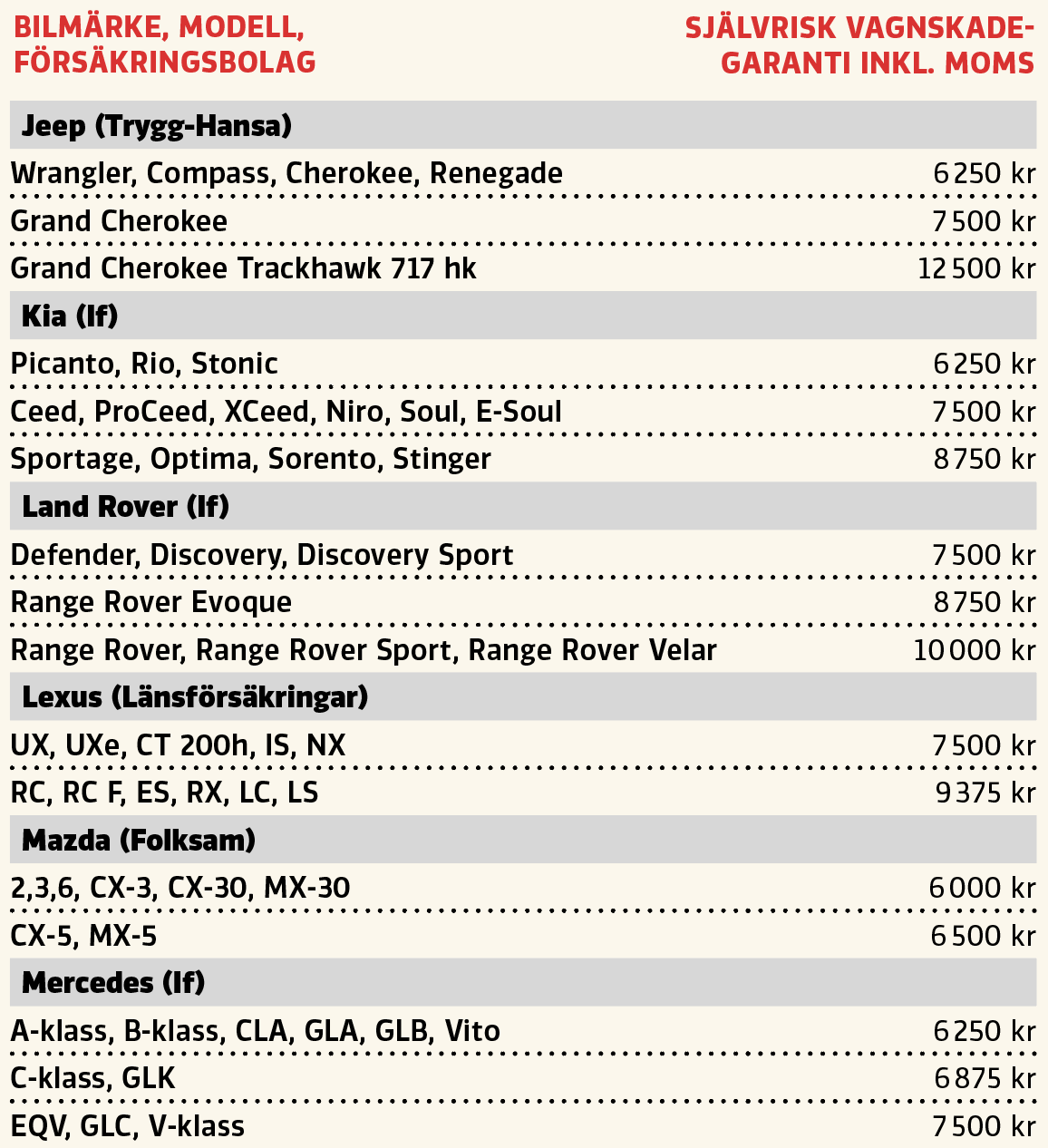 | BILMÄRKE, MODELL, FÖRSÄKRINGSBOLAG | SJÄLVRISK VAGNSKADEGARANTI INKL. MOMS |
|---|---|
| **Jeep (Trygg-Hansa)** | |
| Wrangler, Compass, Cherokee, Renegade | 6 250 kr |
| Grand Cherokee | 7 500 kr |
| Grand Cherokee Trackhawk 717 hk | 12 500 kr |
| **Kia (If)** | |
| Picanto, Rio, Stonic | 6 250 kr |
| Ceed, ProCeed, XCeed, Niro, Soul, E-Soul | 7 500 kr |
| Sportage, Optima, Sorento, Stinger | 8 750 kr |
| **Land Rover (If)** | |
| Defender, Discovery, Discovery Sport | 7 500 kr |
| Range Rover Evoque | 8 750 kr |
| Range Rover, Range Rover Sport, Range Rover Velar | 10 000 kr |
| **Lexus (Länsförsäkringar)** | |
| UX, UXe, CT 200h, IS, NX | 7 500 kr |
| RC, RC F, ES, RX, LC, LS | 9 375 kr |
| **Mazda (Folksam)** | |
| 2,3,6, CX-3, CX-30, MX-30 | 6 000 kr |
| CX-5, MX-5 | 6 500 kr |
| **Mercedes (If)** | |
| A-klass, B-klass, CLA, GLA, GLB, Vito | 6 250 kr |
| C-klass, GLK | 6 875 kr |
| EQV, GLC, V-klass | 7 500 kr |